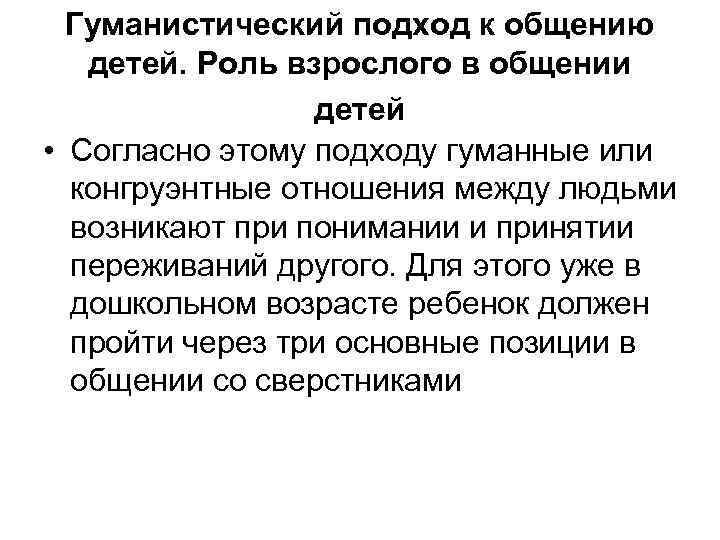 Гуманистический подход к общению детей. Роль взрослого в общении детей

• Согласно этому подходу гуманные или конгруэнтные отношения между людьми возникают при понимании и принятии переживаний другого. Для этого уже в дошкольном возрасте ребенок должен пройти через три основные позиции в общении со сверстниками